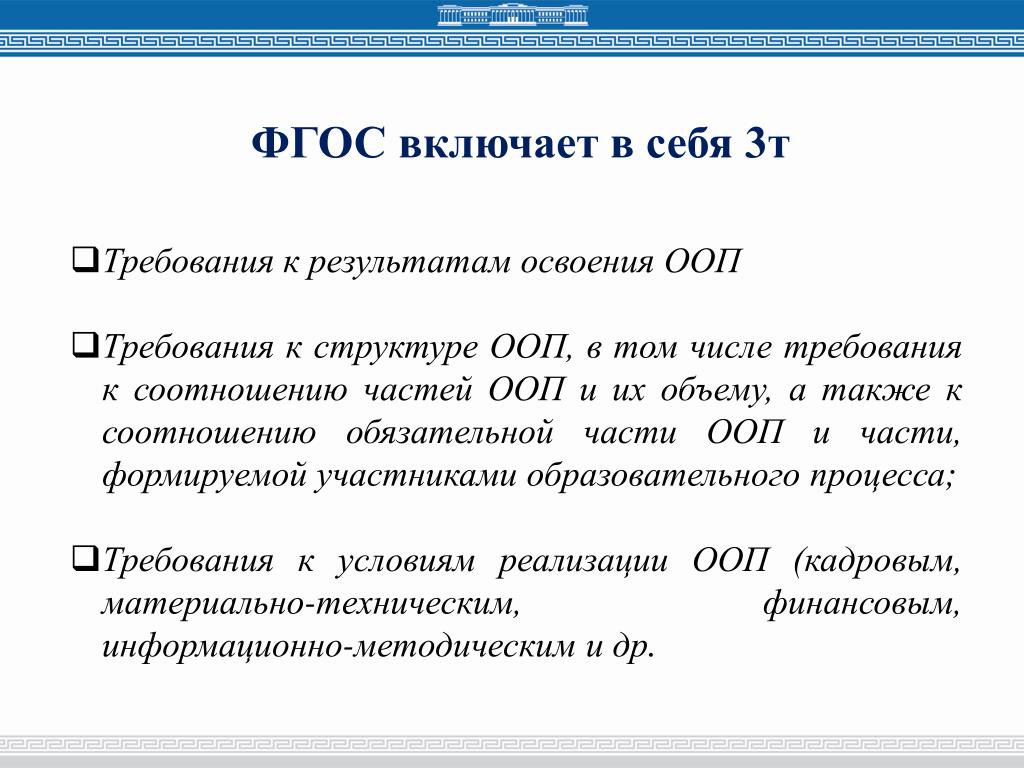 ФГОС включает в себя 3т

❑Требования к результатам освоения ООП

❑Требования к структуре ООП, в том числе требования к соотношению частей ООП и их объему, а также к соотношению обязательной части ООП и части, формируемой участниками образовательного процесса;

❑Требования к условиям реализации ООП (кадровым, материально-техническим, финансовым, информационно-методическим и др.